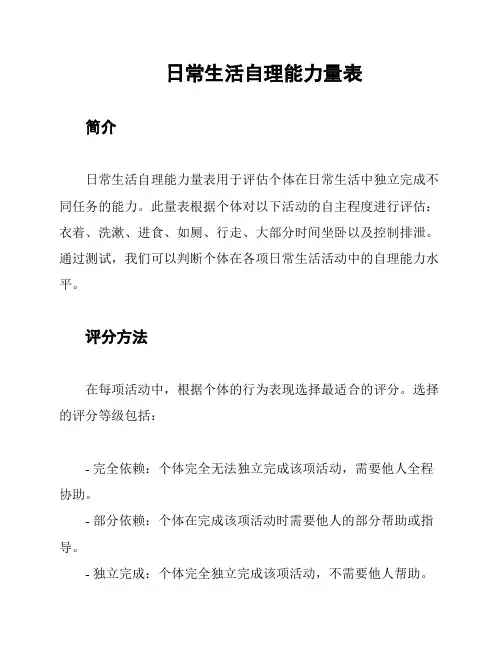 日常生活自理能力量表

简介

日常生活自理能力量表用于评估个体在日常生活中独立完成不同任务的能力。此量表根据个体对以下活动的自主程度进行评估：衣着、洗漱、进食、如厕、行走、大部分时间坐卧以及控制排泄。通过测试，我们可以判断个体在各项日常生活活动中的自理能力水平。

评分方法

在每项活动中，根据个体的行为表现选择最适合的评分。选择的评分等级包括：

- 完全依赖：个体完全无法独立完成该项活动，需要他人全程协助。
- 部分依赖：个体在完成该项活动时需要他人的部分帮助或指导。
- 独立完成：个体完全独立完成该项活动，不需要他人帮助。